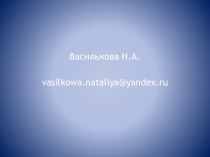 Василькова Н.А.

vasilkowa.nataliya@yandex.ru